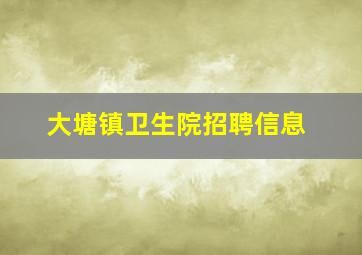 大塘镇卫生院招聘信息